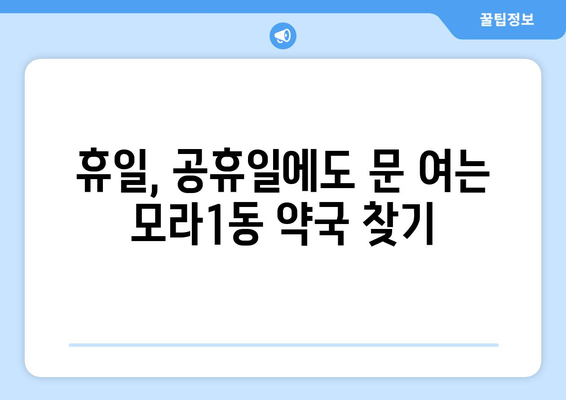 꿀팁정보

휴일, 공휴일에도 문 여는 모라1동 약국 찾기